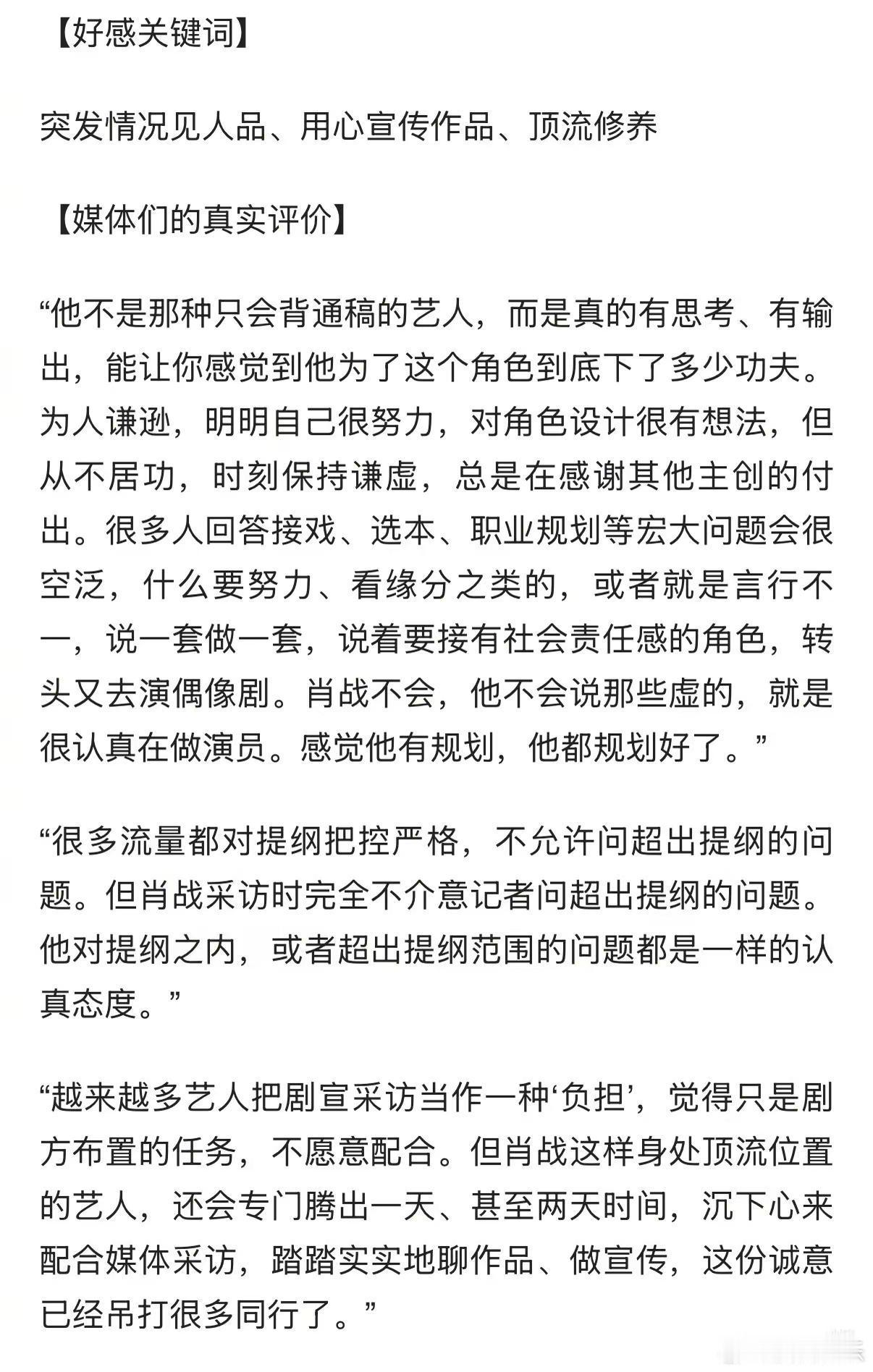 【好感关键词】

突发情况见人品、用心宣传作品、顶流修养

【媒体们的真实评价】

“他不是那种只会背通稿的艺人，而是真的有思考、有输出，能让你感觉到他为了这个角色到底下了多少功夫。为人谦逊，明明自己很努力，对角色设计很有想法，但从不居功，时刻保持谦虚，总是在感谢其他主创的付出。很多人回答接戏、选本、职业规划等宏大问题会很空泛，什么要努力、看缘分之类的，或者就是言行不一，说一套做一套，说着要接有社会责任感的角色，转头又去演偶像剧。肖战不会，他不会说那些虚的，就是很认真在做演员。感觉他有规划，他都规划好了。”

“很多流量都对提纲把控严格，不允许问超出提纲的问题。但肖战采访时完全不介意记者问超出提纲的问题。他对提纲之内，或者超出提纲范围的问题都是一样的认真态度。”

“越来越多艺人把剧宣采访当作一种‘负担’，觉得只是剧方布置的任务，不愿意配合。但肖战这样身处顶流位置的艺人，还会专门腾出一天、甚至两天时间，沉下心来配合媒体采访，踏踏实实地聊作品、做宣传，这份诚意已经吊打很多同行了。”